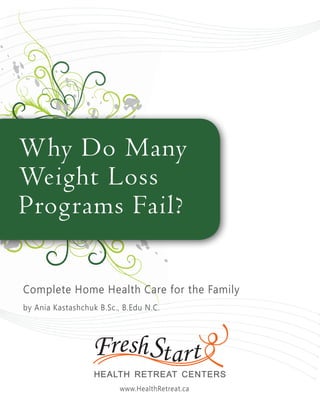 Why Do Many Weight Loss Programs Fail?

Complete Home Health Care for the Family

by Ania Kastashchuk B.Sc., B.Edu N.C.

Fresh Start

HEALTH RETREAT CENTERS

www.HealthRetreat.ca